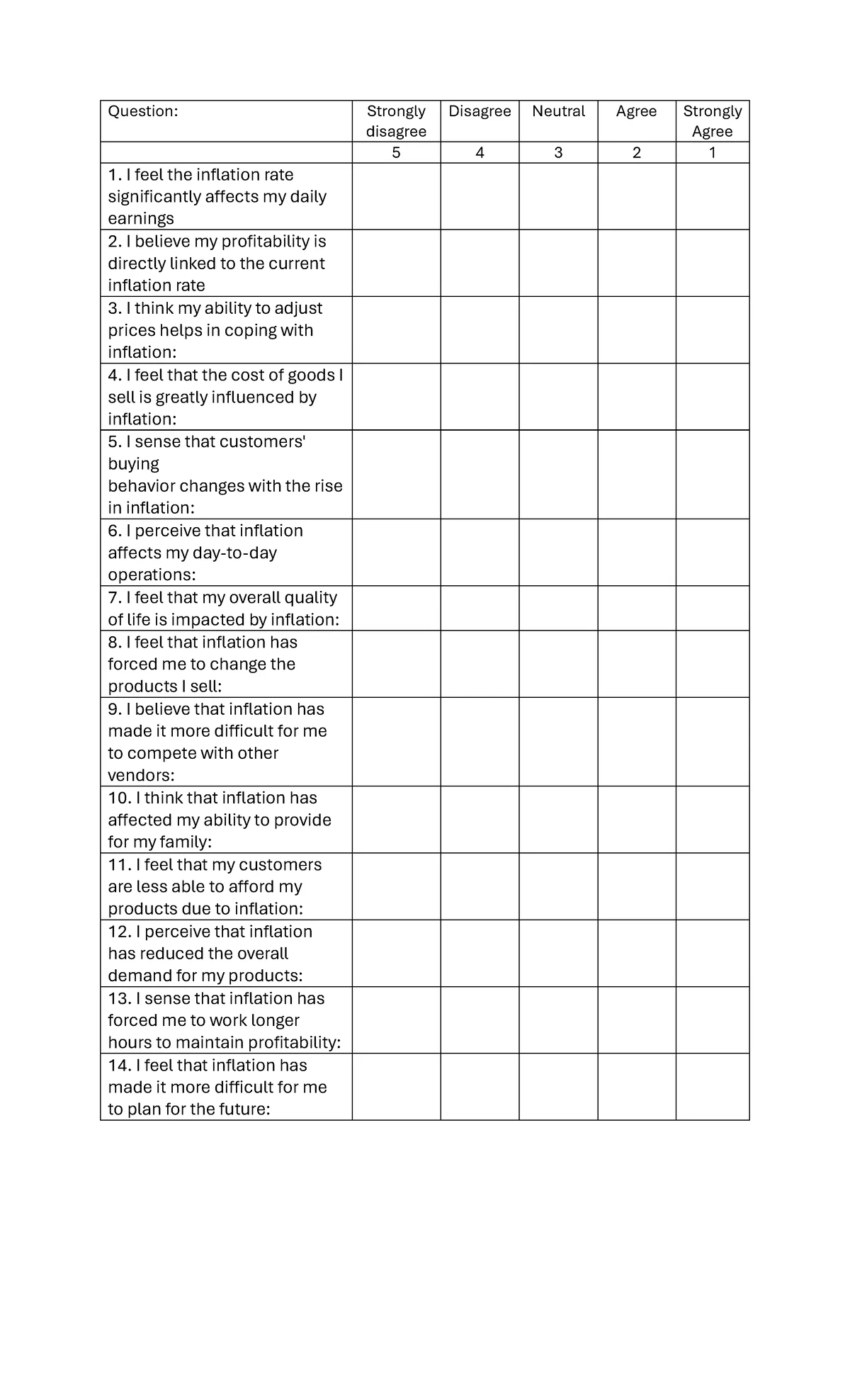 | Question: | Strongly disagree | Disagree | Neutral | Agree | Strongly Agree |
|---|---|---|---|---|---|
| | 5 | 4 | 3 | 2 | 1 |
| 1. I feel the inflation rate significantly affects my daily earnings | | | | | |
| 2. I believe my profitability is directly linked to the current inflation rate | | | | | |
| 3. I think my ability to adjust prices helps in coping with inflation: | | | | | |
| 4. I feel that the cost of goods I sell is greatly influenced by inflation: | | | | | |
| 5. I sense that customers' buying behavior changes with the rise in inflation: | | | | | |
| 6. I perceive that inflation affects my day-to-day operations: | | | | | |
| 7. I feel that my overall quality of life is impacted by inflation: | | | | | |
| 8. I feel that inflation has forced me to change the products I sell: | | | | | |
| 9. I believe that inflation has made it more difficult for me to compete with other vendors: | | | | | |
| 10. I think that inflation has affected my ability to provide for my family: | | | | | |
| 11. I feel that my customers are less able to afford my products due to inflation: | | | | | |
| 12. I perceive that inflation has reduced the overall demand for my products: | | | | | |
| 13. I sense that inflation has forced me to work longer hours to maintain profitability: | | | | | |
| 14. I feel that inflation has made it more difficult for me to plan for the future: | | | | | |